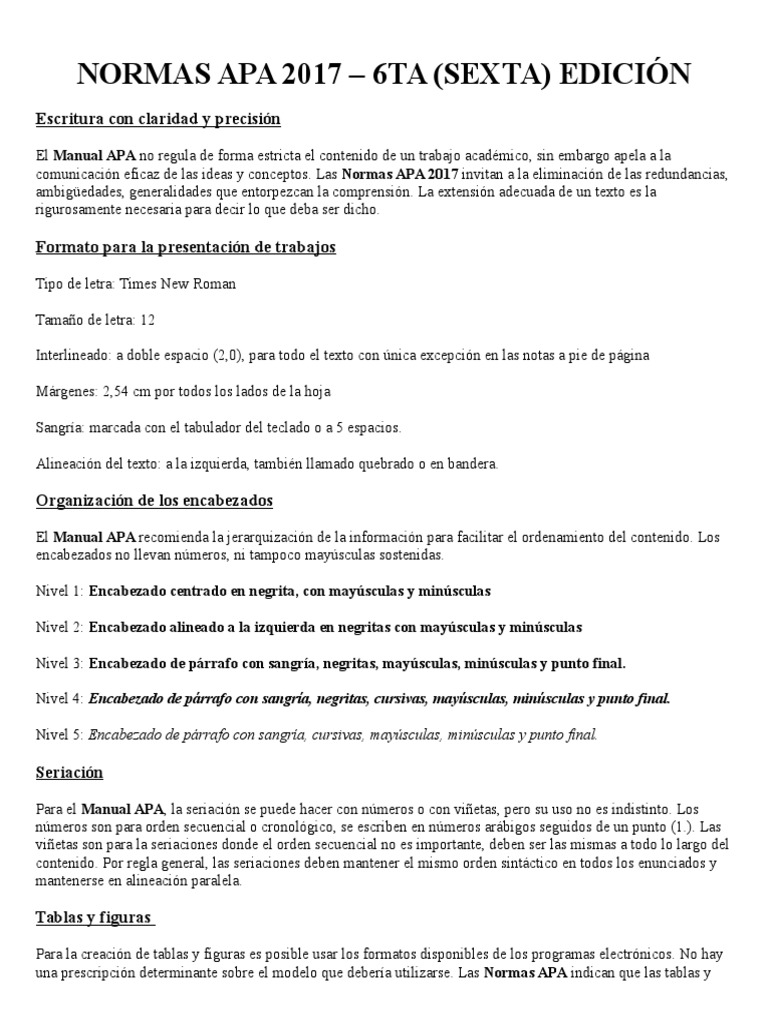 NORMAS APA 2017 – 6TA (SEXTA) EDICIÓN

Escritura con claridad y precisión

El Manual APA no regula de forma estricta el contenido de un trabajo académico, sin embargo apela a la comunicación eficaz de las ideas y conceptos. Las Normas APA 2017 invitan a la eliminación de las redundancias, ambigüedades, generalidades que entorpezcan la comprensión. La extensión adecuada de un texto es la rigurosamente necesaria para decir lo que deba ser dicho.

Formato para la presentación de trabajos

Tipo de letra: Times New Roman

Tamaño de letra: 12

Interlineado: a doble espacio (2,0), para todo el texto con única excepción en las notas a pie de página

Márgenes: 2,54 cm por todos los lados de la hoja

Sangría: marcada con el tabulador del teclado o a 5 espacios.

Alineación del texto: a la izquierda, también llamado quebrado o en bandera.

Organización de los encabezados

El Manual APA recomienda la jerarquización de la información para facilitar el ordenamiento del contenido. Los encabezados no llevan números, ni tampoco mayúsculas sostenidas.

Nivel 1: Encabezado centrado en negrita, con mayúsculas y minúsculas

Nivel 2: Encabezado alineado a la izquierda en negritas con mayúsculas y minúsculas

Nivel 3: Encabezado de párrafo con sangría, negritas, mayúsculas, minúsculas y punto final.

Nivel 4: Encabezado de párrafo con sangría, negritas, cursivas, mayúsculas, minúsculas y punto final.

Nivel 5: Encabezado de párrafo con sangría, cursivas, mayúsculas, minúsculas y punto final.

Seriación

Para el Manual APA, la seriación se puede hacer con números o con viñetas, pero su uso no es indistinto. Los números son para orden secuencial o cronológico, se escriben en números arábigos seguidos de un punto (1.). Las viñetas son para la seriaciones donde el orden secuencial no es importante, deben ser las mismas a todo lo largo del contenido. Por regla general, las seriaciones deben mantener el mismo orden sintáctico en todos los enunciados y mantenerse en alineación paralela.

Tablas y figuras

Para la creación de tablas y figuras es posible usar los formatos disponibles de los programas electrónicos. No hay una prescripción determinante sobre el modelo que debería utilizarse. Las Normas APA indican que las tablas y